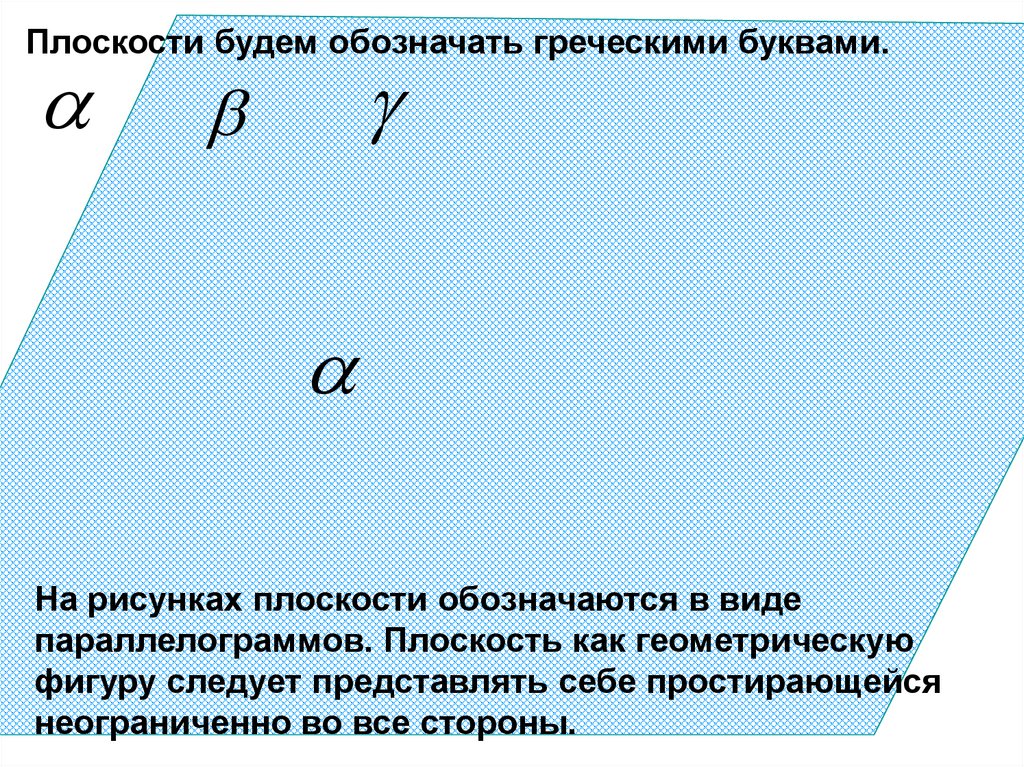 Плоскости будем обозначать греческими буквами.

$\alpha$ $\beta$ $\gamma$

$\alpha$

На рисунках плоскости обозначаются в виде параллелограммов. Плоскость как геометрическую фигуру следует представлять себе простирающейся неограниченно во все стороны.